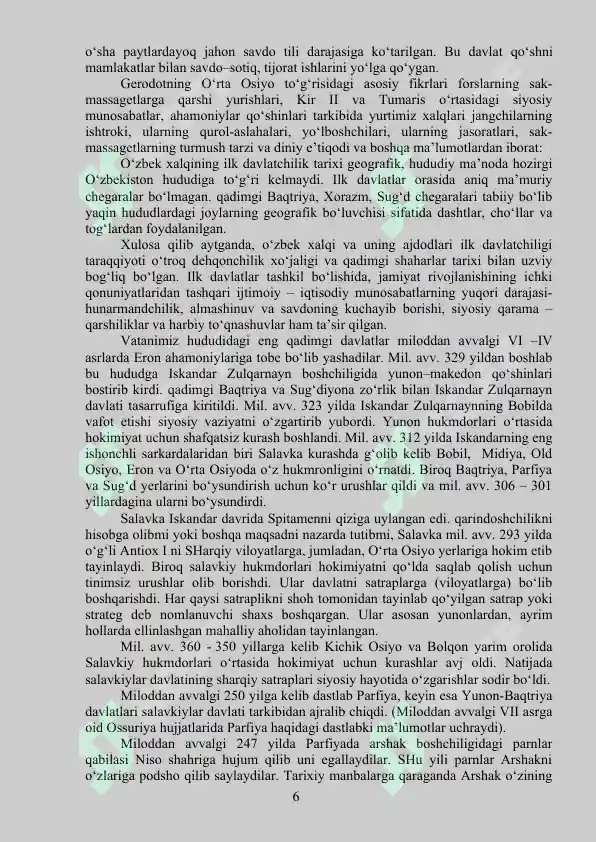 o‘sha paytlardayoq jahon savdo tili darajasiga ko‘tarilgan. Bu davlat qo‘shni mamlakatlar bilan savdo–sotiq, tijorat ishlarini yo‘lga qo‘ygan.

Gerodotning O‘rta Osiyo to‘g‘risidagi asosiy fikrlari forslarning sak-massagetlarga qarshi yurishlari, Kir II va Tumaris o‘rtasidagi siyosiy munosabatlar, ahamoniylar qo‘shinlari tarkibida yurtimiz xalqlari jangchilarning ishtroki, ularning qurol-aslahalari, yo‘lboshchilari, ularning jasoratlari, sak-massagetlarning turmush tarzi va diniy e’tiqodi va boshqa ma’lumotlardan iborat:

O‘zbek xalqining ilk davlatchilik tarixi geografik, hududiy ma’noda hozirgi O‘zbekiston hududiga to‘g‘ri kelmaydi. Ilk davlatlar orasida aniq ma’muriy chegaralar bo‘lmagan. qadimgi Baqtriya, Xorazm, Sug‘d chegaralari tabiiy bo‘lib yaqin hududlardagi joylarning geografik bo‘luvchisi sifatida dashtlar, cho‘llar va tog‘lardan foydalanilgan.

Xulosa qilib aytganda, o‘zbek xalqi va uning ajdodlari ilk davlatchiligi taraqqiyoti o‘troq dehqonchilik xo‘jaligi va qadimgi shaharlar tarixi bilan uzviy bog‘liq bo‘lgan. Ilk davlatlar tashkil bo‘lishida, jamiyat rivojlanishining ichki qonuniyatlaridan tashqari ijtimoiy – iqtisodiy munosabatlarning yuqori darajasi-hunarmandchilik, almashinuv va savdoning kuchayib borishi, siyosiy qarama – qarshiliklar va harbiy to‘qnashuvlar ham ta’sir qilgan.

Vatanimiz hududidagi eng qadimgi davlatlar miloddan avvalgi VI –IV asrlarda Eron ahamoniylariga tobe bo‘lib yashadilar. Mil. avv. 329 yildan boshlab bu hududga Iskandar Zulqarnayn boshchiligida yunon–makedon qo‘shinlari bostirib kirdi. qadimgi Baqtriya va Sug‘diyona zo‘rlik bilan Iskandar Zulqarnayn davlati tasarrufiga kiritildi. Mil. avv. 323 yilda Iskandar Zulqarnaynning Bobilda vafot etishi siyosiy vaziyatni o‘zgartirib yubordi. Yunon hukmdorlari o‘rtasida hokimiyat uchun shafqatsiz kurash boshlandi. Mil. avv. 312 yilda Iskandarning eng ishonchli sarkardalaridan biri Salavka kurashda g‘olib kelib Bobil, Midiya, Old Osiyo, Eron va O‘rta Osiyoda o‘z hukmronligini o‘rnatdi. Biroq Baqtriya, Parfiya va Sug‘d yerlarini bo‘ysundirish uchun ko‘r urushlar qildi va mil. avv. 306 – 301 yillardagina ularni bo‘ysundirdi.

Salavka Iskandar davrida Spitamenni qiziga uylangan edi. qarindoshchilikni hisobga olibmi yoki boshqa maqsadni nazarda tutibmi, Salavka mil. avv. 293 yilda o‘g‘li Antiox I ni SHarqiy viloyatlarga, jumladan, O‘rta Osiyo yerlariga hokim etib tayinlaydi. Biroq salavkiy hukmdorlari hokimiyatni qo‘lda saqlab qolish uchun tinimsiz urushlar olib borishdi. Ular davlatni satraplarga (viloyatlarga) bo‘lib boshqarishdi. Har qaysi satraplikni shoh tomonidan tayinlab qo‘yilgan satrap yoki strateg deb nomlanuvchi shaxs boshqargan. Ular asosan yunonlardan, ayrim hollarda ellinlashgan mahalliy aholidan tayinlangan.

Mil. avv. 360 - 350 yillarga kelib Kichik Osiyo va Bolqon yarim orolida Salavkiy hukmdorlari o‘rtasida hokimiyat uchun kurashlar avj oldi. Natijada salavkiylar davlatining sharqiy satraplari siyosiy hayotida o‘zgarishlar sodir bo‘ldi.

Miloddan avvalgi 250 yilga kelib dastlab Parfiya, keyin esa Yunon-Baqtriya davlatlari salavkiylar davlati tarkibidan ajralib chiqdi. (Miloddan avvalgi VII asrga oid Ossuriya hujjatlarida Parfiya haqidagi dastlabki ma’lumotlar uchraydi).

Miloddan avvalgi 247 yilda Parfiyada arshak boshchiligidagi parnlar qabilasi Niso shahriga hujum qilib uni egallaydilar. SHu yili parnlar Arshakni o‘zlariga podsho qilib saylaydilar. Tarixiy manbalarga qaraganda Arshak o‘zining

6